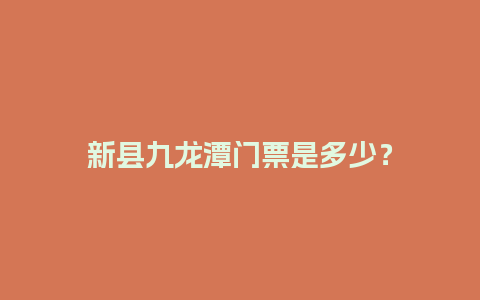 新县九龙潭门票是多少？